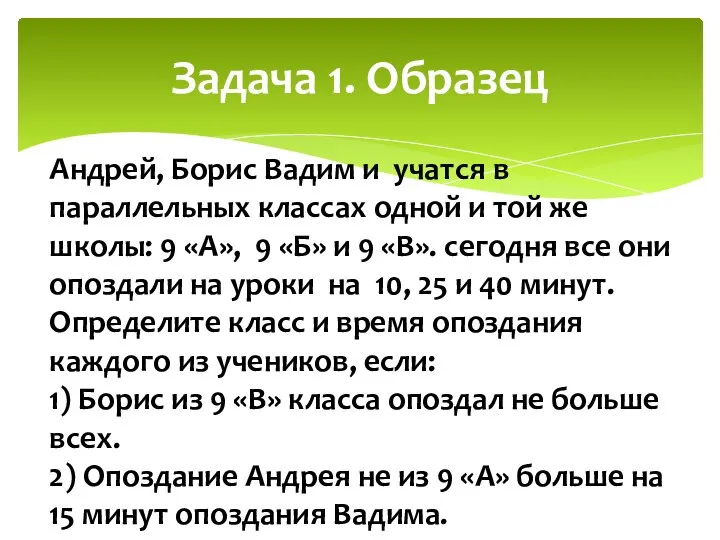 Задача 1. Образец

Андрей, Борис Вадим и учатся в параллельных классах одной и той же школы: 9 «А», 9 «Б» и 9 «В». сегодня все они опоздали на уроки на 10, 25 и 40 минут. Определите класс и время опоздания каждого из учеников, если:
1) Борис из 9 «В» класса опоздал не больше всех.
2) Опоздание Андрея не из 9 «А» больше на 15 минут опоздания Вадима.